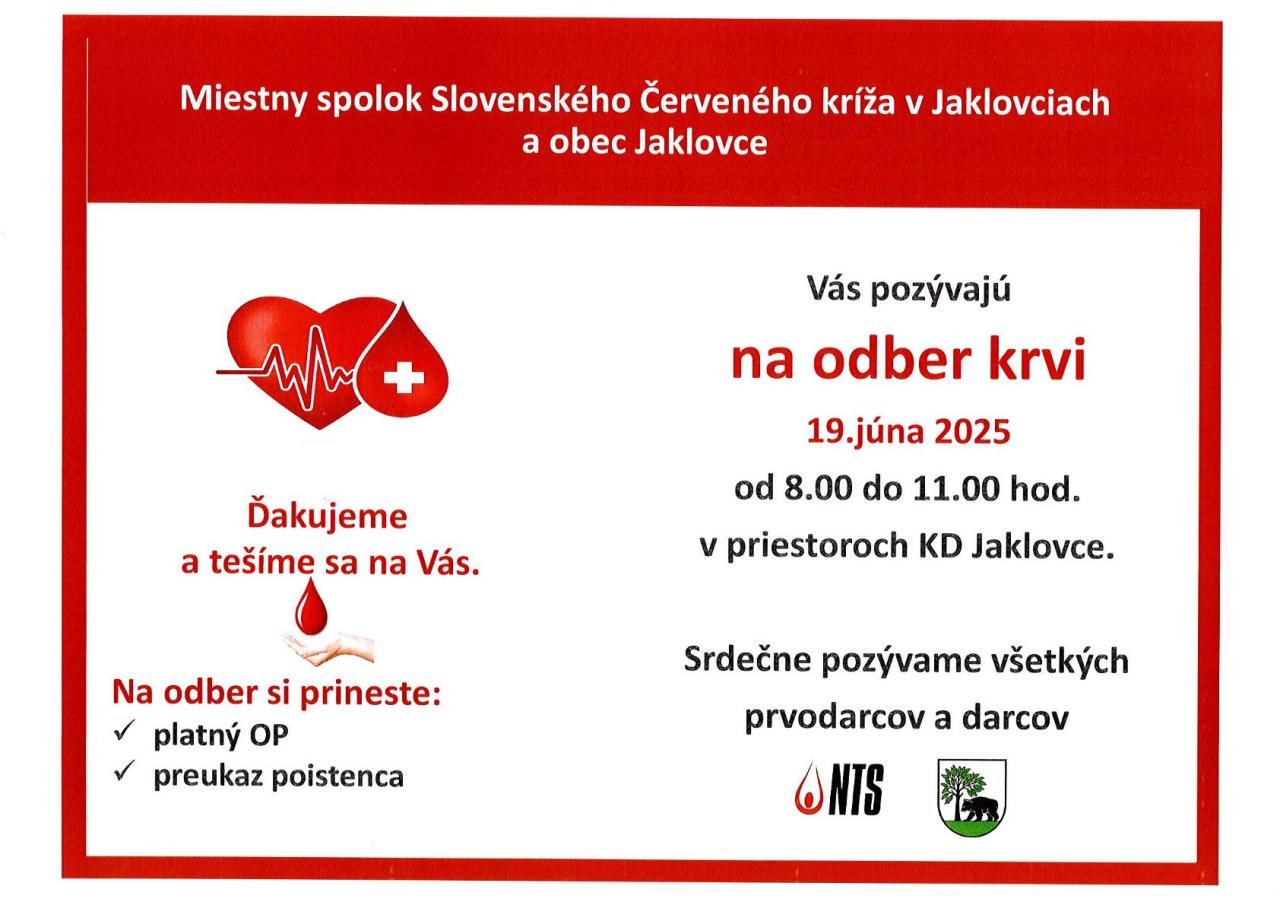 Miestny spolok Slovenského Červeného kríža v Jaklovciach
a obec Jaklovce

Ďakujeme
a tešíme sa na Vás.

Na odber si prineste:
✓ platný OP
✓ preukaz poistenca

Vás pozývajú

na odber krvi

19.júna 2025

od 8.00 do 11.00 hod.

v priestoroch KD Jaklovce.

Srdečne pozývame všetkých
prvodarcov a darcov

NTS